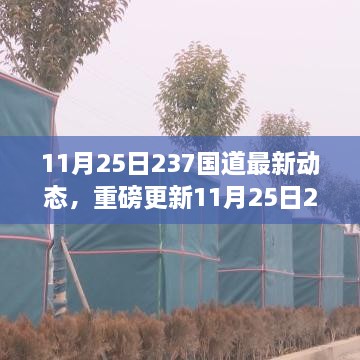 11月25日237国道最新动态，重磅更新11月25日2